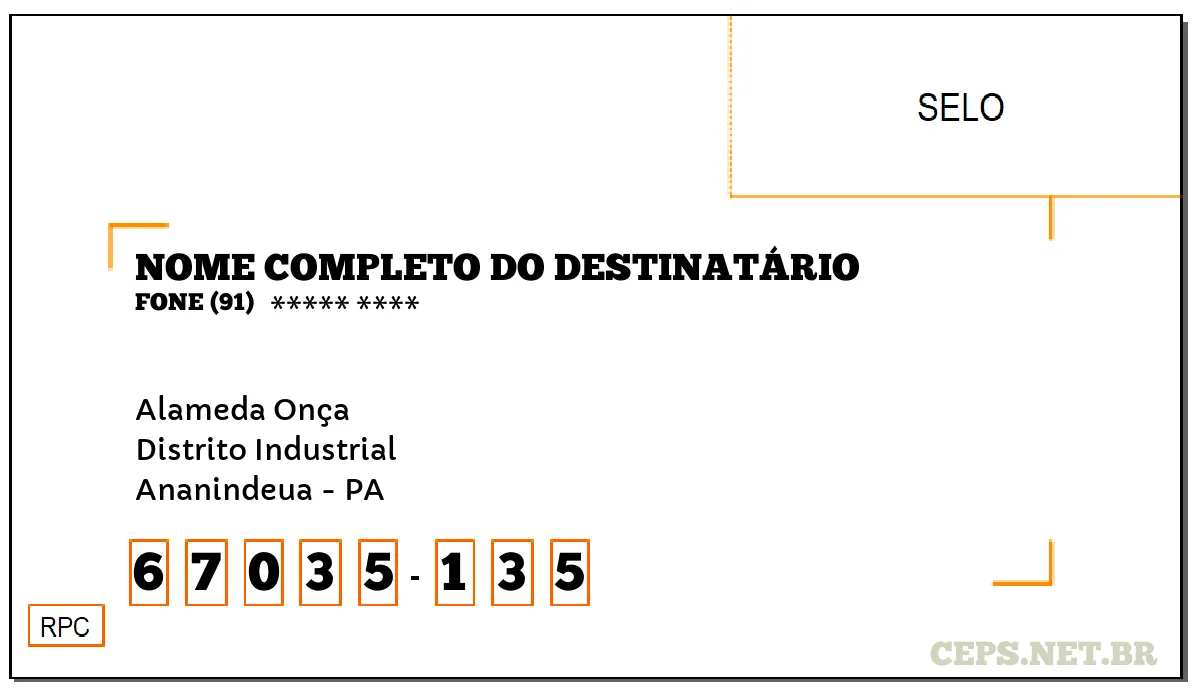 SELO

NOME COMPLETO DO DESTINATÁRIO
FONE (91) ***** ****

Alameda Onça
Distrito Industrial
Ananindeua - PA

6 7 0 3 5 - 1 3 5

RPC

CEPS.NET.BR